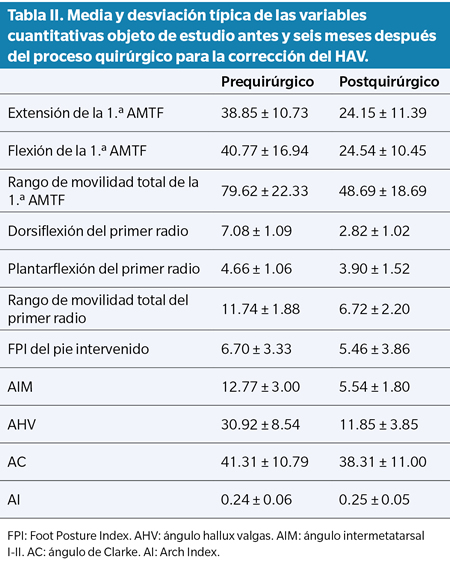 Tabla II. Media y desviación típica de las variables cuantitativas objeto de estudio antes y seis meses después del proceso quirúrgico para la corrección del HAV.

| | Prequirúrgico | Postquirúrgico |
|---|---|---|
| Extensión de la 1.ª AMTF | 38.85 ± 10.73 | 24.15 ± 11.39 |
| Flexión de la 1.ª AMTF | 40.77 ± 16.94 | 24.54 ± 10.45 |
| Rango de movilidad total de la 1.ª AMTF | 79.62 ± 22.33 | 48.69 ± 18.69 |
| Dorsiflexión del primer radio | 7.08 ± 1.09 | 2.82 ± 1.02 |
| Plantarflexión del primer radio | 4.66 ± 1.06 | 3.90 ± 1.52 |
| Rango de movilidad total del primer radio | 11.74 ± 1.88 | 6.72 ± 2.20 |
| FPI del pie intervenido | 6.70 ± 3.33 | 5.46 ± 3.86 |
| AIM | 12.77 ± 3.00 | 5.54 ± 1.80 |
| AHV | 30.92 ± 8.54 | 11.85 ± 3.85 |
| AC | 41.31 ± 10.79 | 38.31 ± 11.00 |
| AI | 0.24 ± 0.06 | 0.25 ± 0.05 |

FPI: Foot Posture Index. AHV: ángulo hallux valgas. AIM: ángulo intermetatarsal I-II. AC: ángulo de Clarke. AI: Arch Index.